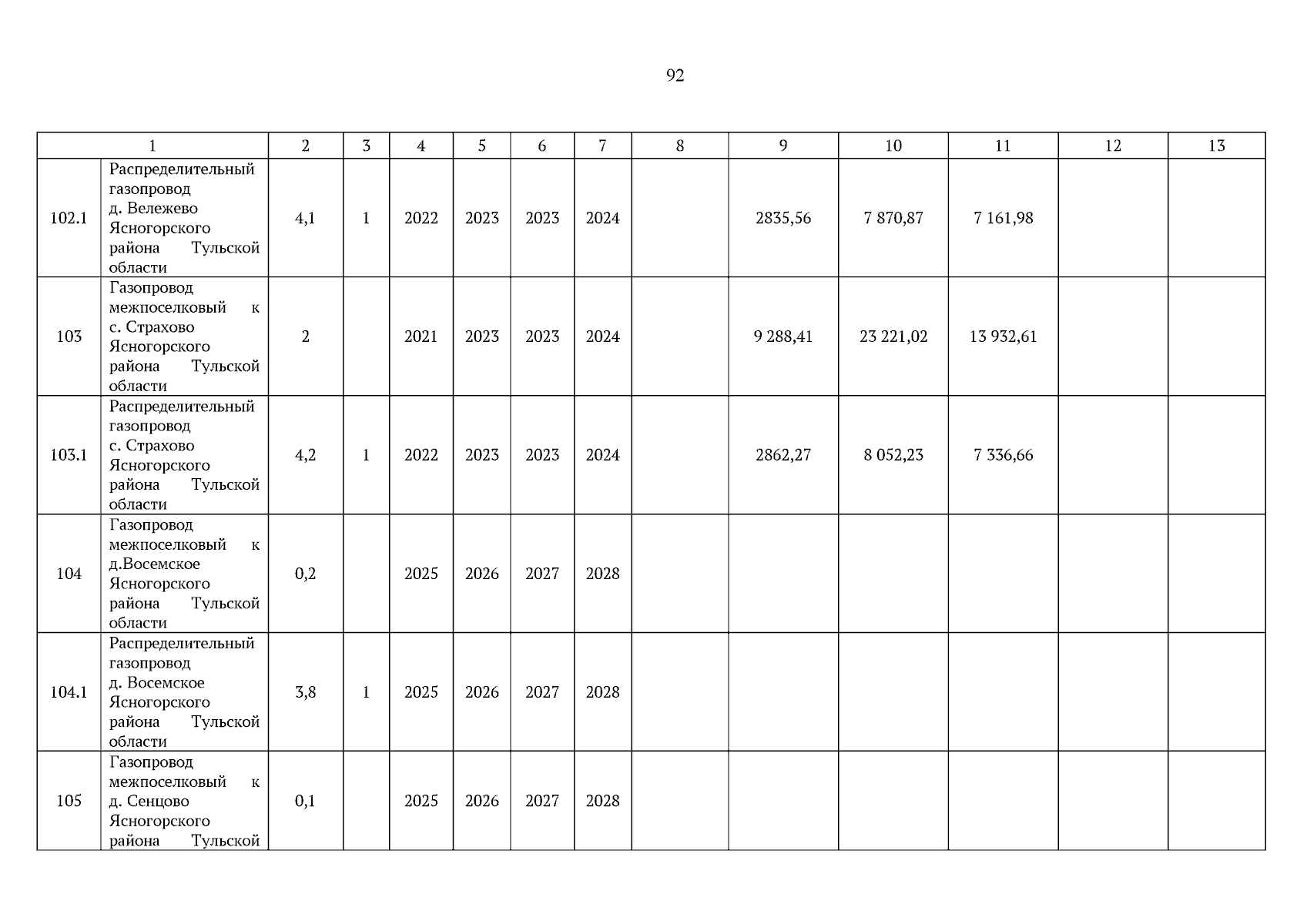 92

| 1 | | 2 | 3 | 4 | 5 | 6 | 7 | 8 | 9 | 10 | 11 | 12 | 13 |
|---|---|---|---|---|---|---|---|---|---|---|---|---|---|
| 102.1 | Распределительный газопровод д. Вележево Ясногорского района Тульской области | 4,1 | 1 | 2022 | 2023 | 2023 | 2024 | | 2835,56 | 7 870,87 | 7 161,98 | | |
| 103 | Газопровод межпоселковый к с. Страхово Ясногорского района Тульской области | 2 | | 2021 | 2023 | 2023 | 2024 | | 9 288,41 | 23 221,02 | 13 932,61 | | |
| 103.1 | Распределительный газопровод с. Страхово Ясногорского района Тульской области | 4,2 | 1 | 2022 | 2023 | 2023 | 2024 | | 2862,27 | 8 052,23 | 7 336,66 | | |
| 104 | Газопровод межпоселковый к д.Восемское Ясногорского района Тульской области | 0,2 | | 2025 | 2026 | 2027 | 2028 | | | | | | |
| 104.1 | Распределительный газопровод д. Восемское Ясногорского района Тульской области | 3,8 | 1 | 2025 | 2026 | 2027 | 2028 | | | | | | |
| 105 | Газопровод межпоселковый к д. Сенцово Ясногорского района Тульской | 0,1 | | 2025 | 2026 | 2027 | 2028 | | | | | | |